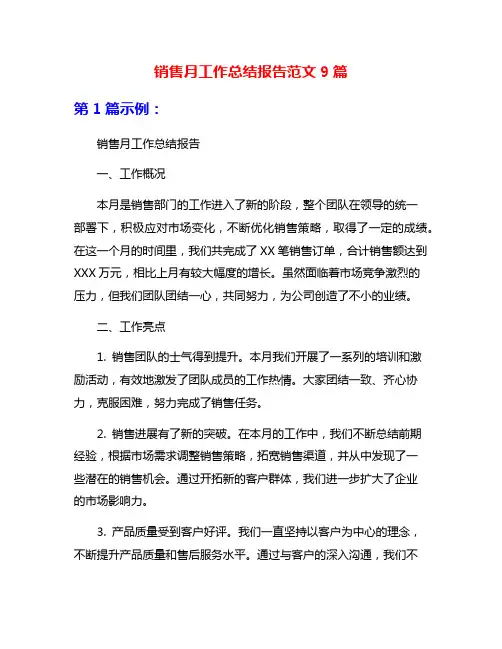 销售月工作总结报告范文 9 篇

第 1 篇示例：

销售月工作总结报告

一、工作概况

本月是销售部门的工作进入了新的阶段，整个团队在领导的统一部署下，积极应对市场变化，不断优化销售策略，取得了一定的成绩。在这一个月的时间里，我们共完成了 XX 笔销售订单，合计销售额达到 XXX 万元，相比上月有较大幅度的增长。虽然面临着市场竞争激烈的压力，但我们团队团结一心，共同努力，为公司创造了不小的业绩。

二、工作亮点

1. 销售团队的士气得到提升。本月我们开展了一系列的培训和激励活动，有效地激发了团队成员的工作热情。大家团结一致、齐心协力，克服困难，努力完成了销售任务。

2. 销售进展有了新的突破。在本月的工作中，我们不断总结前期经验，根据市场需求调整销售策略，拓宽销售渠道，并从中发现了一些潜在的销售机会。通过开拓新的客户群体，我们进一步扩大了企业的市场影响力。

3. 产品质量受到客户好评。我们一直坚持以客户为中心的理念，不断提升产品质量和售后服务水平。通过与客户的深入沟通，我们不